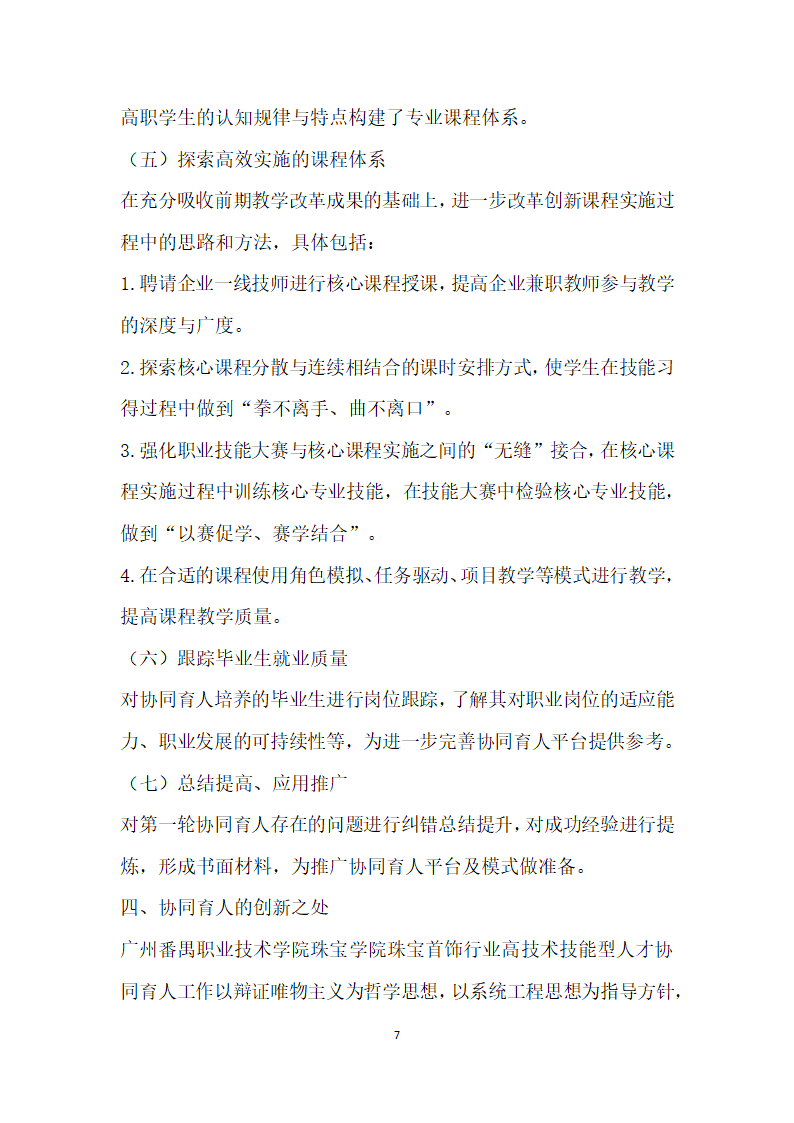 高职学生的认知规律与特点构建了专业课程体系。

（五）探索高效实施的课程体系

在充分吸收前期教学改革成果的基础上，进一步改革创新课程实施过程中的思路和方法，具体包括：

1.聘请企业一线技师进行核心课程授课，提高企业兼职教师参与教学的深度与广度。

2.探索核心课程分散与连续相结合的课时安排方式，使学生在技能习得过程中做到“拳不离手、曲不离口”。

3.强化职业技能大赛与核心课程实施之间的“无缝”接合，在核心课程实施过程中训练核心专业技能，在技能大赛中检验核心专业技能，做到“以赛促学、赛学结合”。

4.在合适的课程使用角色模拟、任务驱动、项目教学等模式进行教学，提高课程教学质量。

（六）跟踪毕业生就业质量

对协同育人培养的毕业生进行岗位跟踪，了解其对职业岗位的适应能力、职业发展的可持续性等，为进一步完善协同育人平台提供参考。

（七）总结提高、应用推广

对第一轮协同育人存在的问题进行纠错总结提升，对成功经验进行提炼，形成书面材料，为推广协同育人平台及模式做准备。

四、协同育人的创新之处

广州番禺职业技术学院珠宝学院珠宝首饰行业高技术技能型人才协同育人工作以辩证唯物主义为哲学思想，以系统工程思想为指导方针，

7